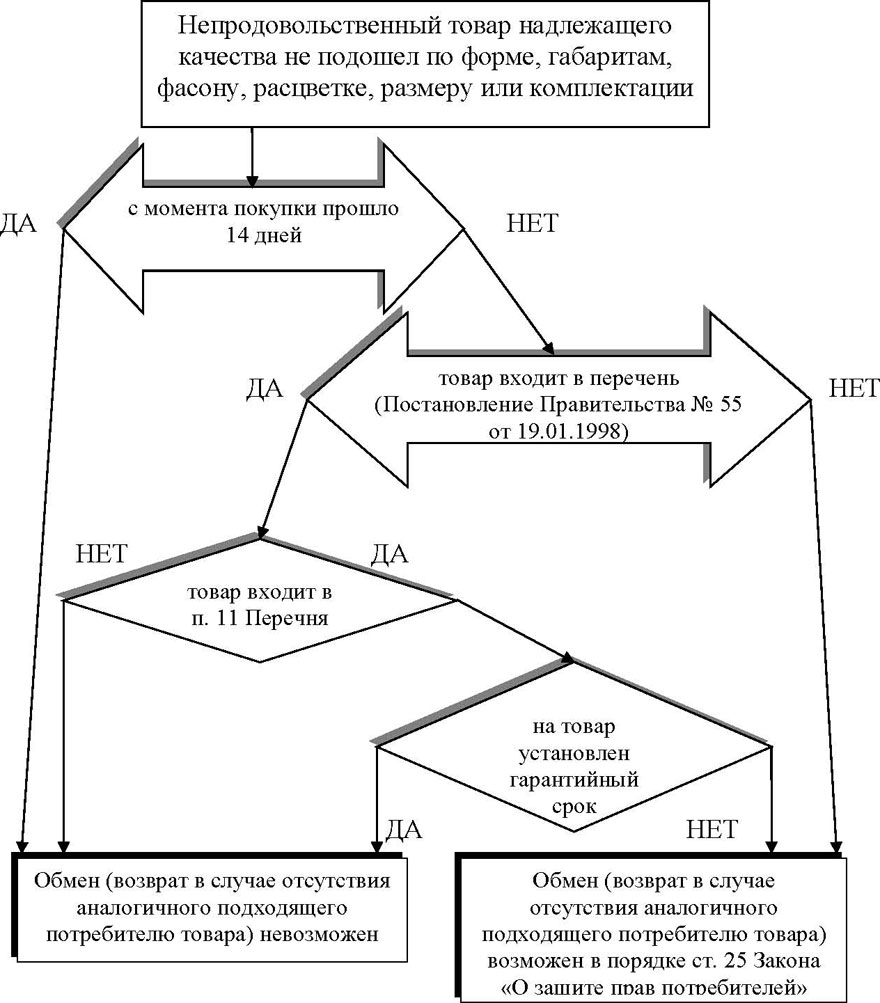 Непродовольственный товар надлежащего качества не подошел по форме, габаритам, фасону, расцветке, размеру или комплектации

ДА

с момента покупки прошло 14 дней

НЕТ

ДА

товар входит в перечень (Постановление Правительства № 55 от 19.01.1998)

НЕТ

НЕТ

ДА

товар входит в п. 11 Перечня

на товар установлен гарантийный срок

ДА

НЕТ

Обмен (возврат в случае отсутствия аналогичного подходящего потребителю товара) невозможен

Обмен (возврат в случае отсутствия аналогичного подходящего потребителю товара) возможен в порядке ст. 25 Закона «О защите прав потребителей»